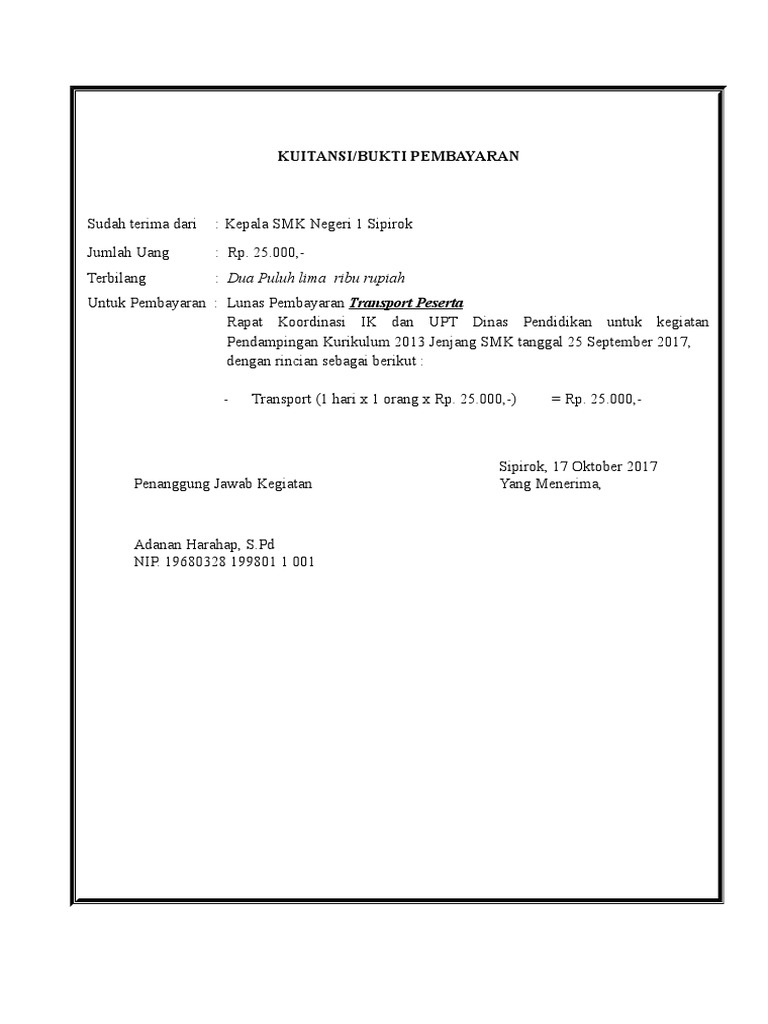 KUITANSI/BUKTI PEMBAYARAN

Sudah terima dari : Kepala SMK Negeri 1 Sipirok

Jumlah Uang : Rp. 25.000,-

Terbilang : Dua Puluh lima ribu rupiah

Untuk Pembayaran : Lunas Pembayaran Transport Peserta Rapat Koordinasi IK dan UPT Dinas Pendidikan untuk kegiatan Pendampingan Kurikulum 2013 Jenjang SMK tanggal 25 September 2017, dengan rincian sebagai berikut :

- Transport (1 hari x 1 orang x Rp. 25.000,-) = Rp. 25.000,-

Sipirok, 17 Oktober 2017

Penanggung Jawab Kegiatan

Yang Menerima,

Adanan Harahap, S.Pd
NIP. 19680328 199801 1 001